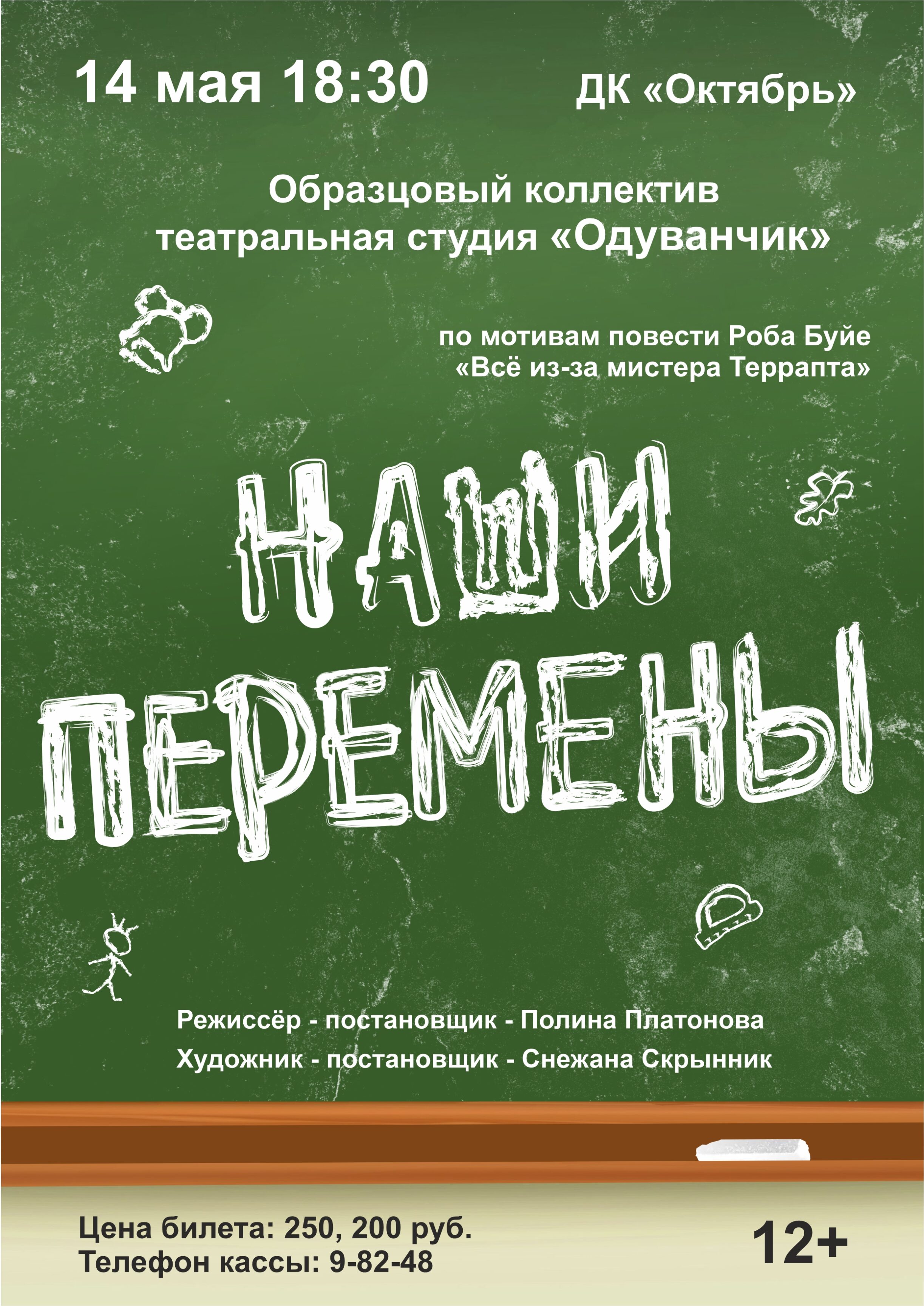 14 мая 18:30

ДК «Октябрь»

Образцовый коллектив
театральная студия «Одуванчик»

по мотивам повести Роба Буйе
«Всё из-за мистера Террапта»

НАШИ
ПЕРЕМЕНЫ

Режиссёр - постановщик - Полина Платонова
Художник - постановщик - Снежана Скрынник

Цена билета: 250, 200 руб.
Телефон кассы: 9-82-48

12+